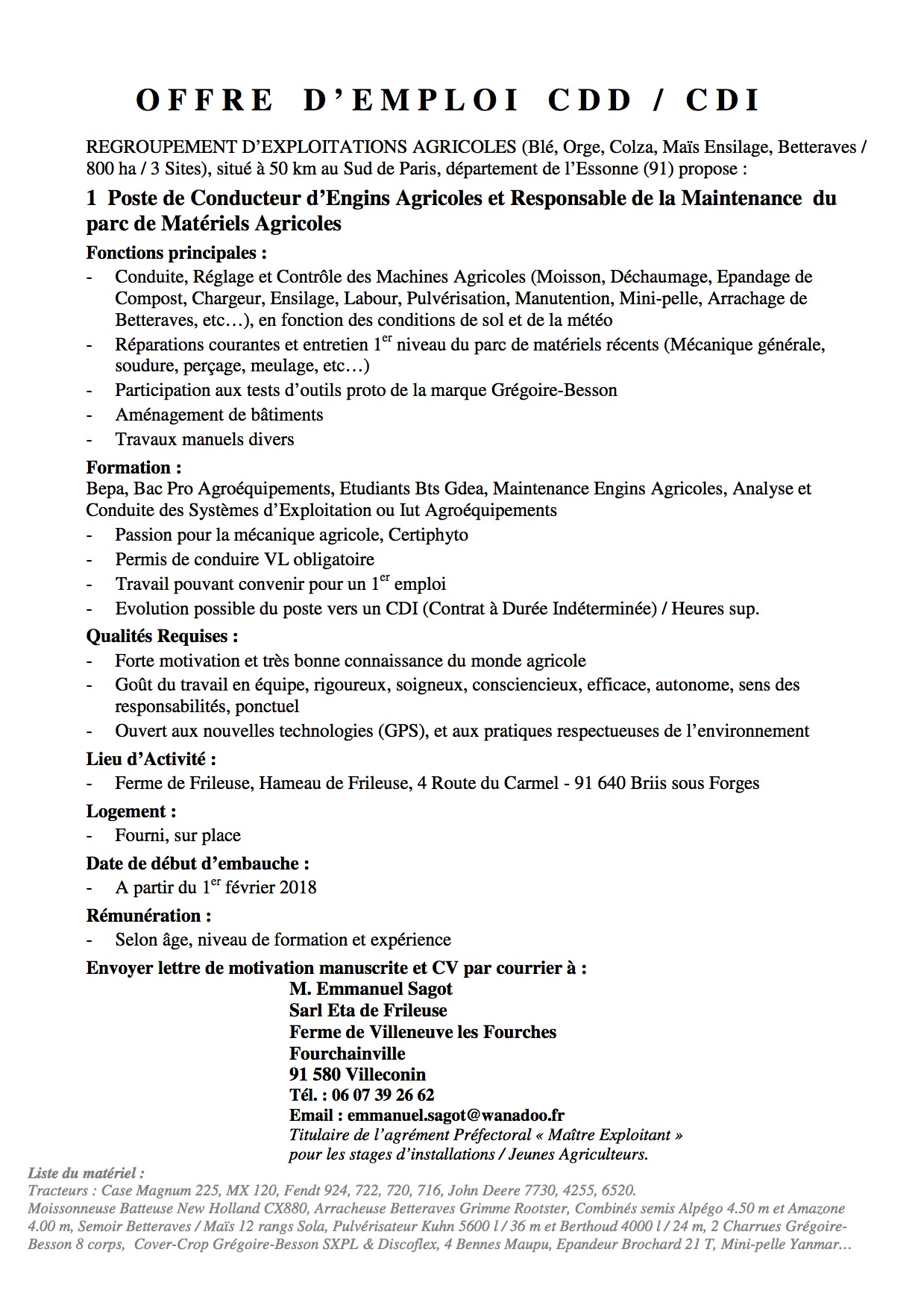 OFFRE D'EMPLOI CDD / CDI

REGROUPEMENT D'EXPLOITATIONS AGRICOLES (Blé, Orge, Colza, Maïs Ensilage, Betteraves / 800 ha / 3 Sites), situé à 50 km au Sud de Paris, département de l'Essonne (91) propose :

1 Poste de Conducteur d'Engins Agricoles et Responsable de la Maintenance du parc de Matériels Agricoles

Fonctions principales :
- Conduite, Réglage et Contrôle des Machines Agricoles (Moisson, Déchaumage, Epandage de Compost, Chargeur, Ensilage, Labour, Pulvérisation, Manutention, Mini-pelle, Arrachage de Betteraves, etc…), en fonction des conditions de sol et de la météo
- Réparations courantes et entretien 1$^{er}$ niveau du parc de matériels récents (Mécanique générale, soudure, perçage, meulage, etc…)
- Participation aux tests d'outils proto de la marque Grégoire-Besson
- Aménagement de bâtiments
- Travaux manuels divers

Formation :
Bepa, Bac Pro Agroéquipements, Etudiants Bts Gdea, Maintenance Engins Agricoles, Analyse et Conduite des Systèmes d'Exploitation ou Iut Agroéquipements
- Passion pour la mécanique agricole, Certiphyto
- Permis de conduire VL obligatoire
- Travail pouvant convenir pour un 1$^{er}$ emploi
- Evolution possible du poste vers un CDI (Contrat à Durée Indéterminée) / Heures sup.

Qualités Requises :
- Forte motivation et très bonne connaissance du monde agricole
- Goût du travail en équipe, rigoureux, soigneux, consciencieux, efficace, autonome, sens des responsabilités, ponctuel
- Ouvert aux nouvelles technologies (GPS), et aux pratiques respectueuses de l'environnement

Lieu d'Activité :
- Ferme de Frileuse, Hameau de Frileuse, 4 Route du Carmel - 91 640 Briis sous Forges

Logement :
- Fourni, sur place

Date de début d'embauche :
- A partir du 1$^{er}$ février 2018

Rémunération :
- Selon âge, niveau de formation et expérience

Envoyer lettre de motivation manuscrite et CV par courrier à :
M. Emmanuel Sagot
Sarl Eta de Frileuse
Ferme de Villeneuve les Fourches
Fourchainville
91 580 Villeconin
Tél. : 06 07 39 26 62
Email : emmanuel.sagot@wanadoo.fr
Titulaire de l'agrément Préfectoral « Maître Exploitant » pour les stages d'installations / Jeunes Agriculteurs.

Liste du matériel :
Tracteurs : Case Magnum 225, MX 120, Fendt 924, 722, 720, 716, John Deere 7730, 4255, 6520.
Moissonneuse Batteuse New Holland CX880, Arracheuse Betteraves Grimme Rootster, Combinés semis Alpégo 4.50 m et Amazone 4.00 m, Semoir Betteraves / Maïs 12 rangs Sola, Pulvérisateur Kuhn 5600 l / 36 m et Berthoud 4000 l / 24 m, 2 Charrues Grégoire-Besson 8 corps, Cover-Crop Grégoire-Besson SXPL & Discoflex, 4 Bennes Maupu, Epandeur Brochard 21 T, Mini-pelle Yanmar…